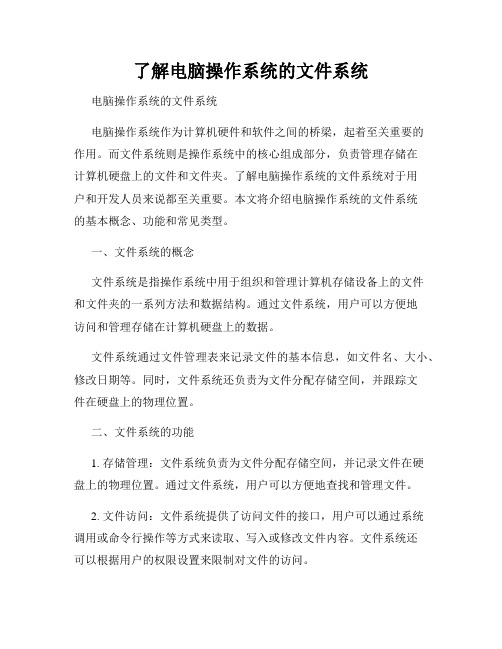 了解电脑操作系统的文件系统

电脑操作系统的文件系统

电脑操作系统作为计算机硬件和软件之间的桥梁，起着至关重要的作用。而文件系统则是操作系统中的核心组成部分，负责管理存储在计算机硬盘上的文件和文件夹。了解电脑操作系统的文件系统对于用户和开发人员来说都至关重要。本文将介绍电脑操作系统的文件系统的基本概念、功能和常见类型。

一、文件系统的概念

文件系统是指操作系统中用于组织和管理计算机存储设备上的文件和文件夹的一系列方法和数据结构。通过文件系统，用户可以方便地访问和管理存储在计算机硬盘上的数据。

文件系统通过文件管理表来记录文件的基本信息，如文件名、大小、修改日期等。同时，文件系统还负责为文件分配存储空间，并跟踪文件在硬盘上的物理位置。

二、文件系统的功能

1. 存储管理：文件系统负责为文件分配存储空间，并记录文件在硬盘上的物理位置。通过文件系统，用户可以方便地查找和管理文件。

2. 文件访问：文件系统提供了访问文件的接口，用户可以通过系统调用或命令行操作等方式来读取、写入或修改文件内容。文件系统还可以根据用户的权限设置来限制对文件的访问。